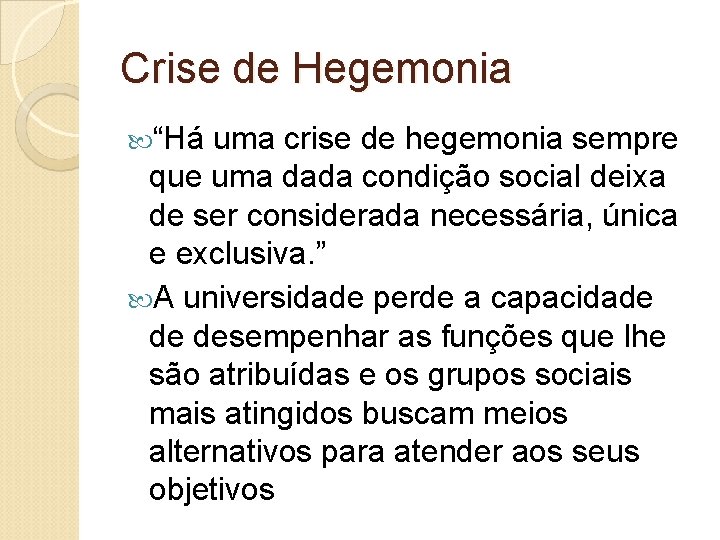 Crise de Hegemonia

“Há uma crise de hegemonia sempre que uma dada condição social deixa de ser considerada necessária, única e exclusiva.”

A universidade perde a capacidade de desempenhar as funções que lhe são atribuídas e os grupos sociais mais atingidos buscam meios alternativos para atender aos seus objetivos